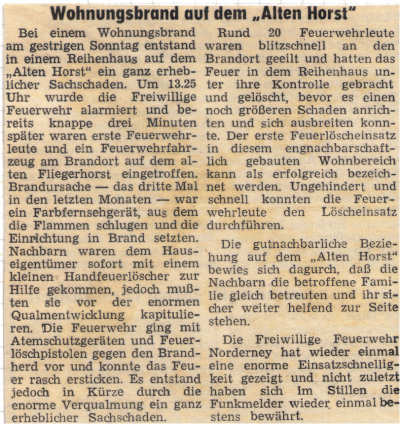 Wohnungsbrand auf dem „Alten Horst"

Bei einem Wohnungsbrand am gestrigen Sonntag entstand in einem Reihenhaus auf dem „Alten Horst" ein ganz erheblicher Sachschaden. Um 13.25 Uhr wurde die Freiwillige Feuerwehr alarmiert und bereits knappe drei Minuten später waren erste Feuerwehrleute und ein Feuerwehrfahrzeug am Brandort auf dem alten Fliegerhorst eingetroffen. Brandursache — das dritte Mal in den letzten Monaten — war ein Farbfernsehgerät, aus dem die Flammen schlugen und die Einrichtung in Brand setzten. Nachbarn waren dem Hauseigentümer sofort mit einem kleinen Handfeuerlöscher zur Hilfe gekommen, jedoch mußten sie vor der enormen Qualmentwicklung kapitulieren. Die Feuerwehr ging mit Atemschutzgeräten und Feuerlöschpistolen gegen den Brandherd vor und konnte das Feuer rasch ersticken. Es entstand jedoch in Kürze durch die enorme Verqualmung ein ganz erheblicher Sachschaden.

Rund 20 Feuerwehrleute waren blitzschnell an den Brandort geeilt und hatten das Feuer in dem Reihenhaus unter ihre Kontrolle gebracht und gelöscht, bevor es einen noch größeren Schaden anrichten und sich ausbreiten konnte. Der erste Feuerlöscheinsatz in diesem engnachbarschaftlich gebauten Wohnbereich kann als erfolgreich bezeichnet werden. Ungehindert und schnell konnten die Feuerwehrleute den Löscheinsatz durchführen.

Die gutnachbarliche Beziehung auf dem „Alten Horst" bewies sich dagurch, daß die Nachbarn die betroffene Familie gleich betreuten und ihr sicher weiter helfend zur Seite stehen.

Die Freiwillige Feuerwehr Norderney hat wieder einmal eine enorme Einsatzschnelligkeit gezeigt und nicht zuletzt haben sich im Stillen die Funkmelder wieder einmal bestens bewährt.